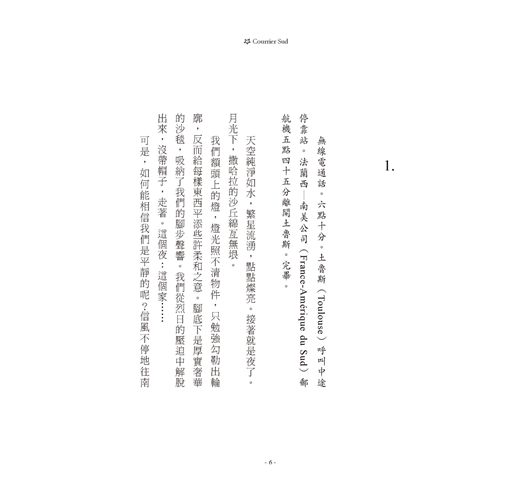 Courrier Sud

1.

無線電通話。六點十分。土魯斯（Toulouse）呼叫中途停靠站。法蘭西—南美公司（France-Amérique du Sud）郵航機五點四十五分離開土魯斯。完畢。

天空純淨如水，繁星流湧，點點爍亮。接著就是夜了。月光下，撒哈拉的沙丘綿亙無垠。

我們額頭上的燈，燈光照不清物件，只勉強勾勒出輪廓，反而給每樣東西平添些許柔和之意。腳底下是厚實奢華的沙毯，吸納了我們的腳步聲響。我們從烈日的壓迫中解脫出來，沒帶帽子，走著。這個夜：這個家……

可是，如何能相信我們是平靜的呢？信風不停地往南

- 6 -